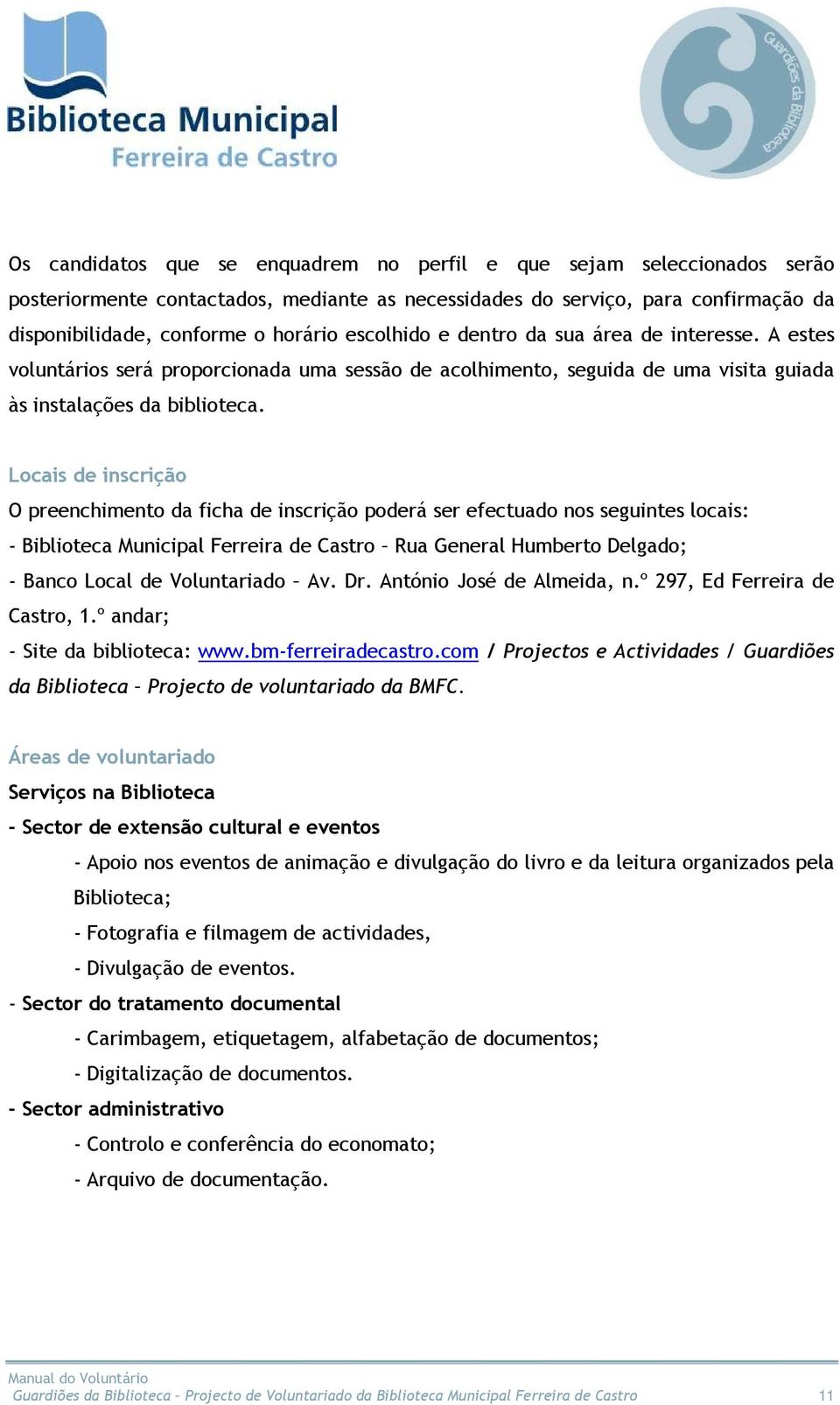 Biblioteca Municipal
Ferreira de Castro

Guardiões da Biblioteca

Os candidatos que se enquadrem no perfil e que sejam seleccionados serão posteriormente contactados, mediante as necessidades do serviço, para confirmação da disponibilidade, conforme o horário escolhido e dentro da sua área de interesse. A estes voluntários será proporcionada uma sessão de acolhimento, seguida de uma visita guiada às instalações da biblioteca.

Locais de inscrição
O preenchimento da ficha de inscrição poderá ser efectuado nos seguintes locais:
- Biblioteca Municipal Ferreira de Castro – Rua General Humberto Delgado;
- Banco Local de Voluntariado – Av. Dr. António José de Almeida, n.º 297, Ed Ferreira de Castro, 1.º andar;
- Site da biblioteca: www.bm-ferreiradecastro.com / Projectos e Actividades / Guardiões da Biblioteca – Projecto de voluntariado da BMFC.

Áreas de voluntariado
Serviços na Biblioteca
- Sector de extensão cultural e eventos
- Apoio nos eventos de animação e divulgação do livro e da leitura organizados pela Biblioteca;
- Fotografia e filmagem de actividades,
- Divulgação de eventos.
- Sector do tratamento documental
- Carimbagem, etiquetagem, alfabetação de documentos;
- Digitalização de documentos.
- Sector administrativo
- Controlo e conferência do economato;
- Arquivo de documentação.

Manual do Voluntário
Guardiões da Biblioteca – Projecto de Voluntariado da Biblioteca Municipal Ferreira de Castro 11